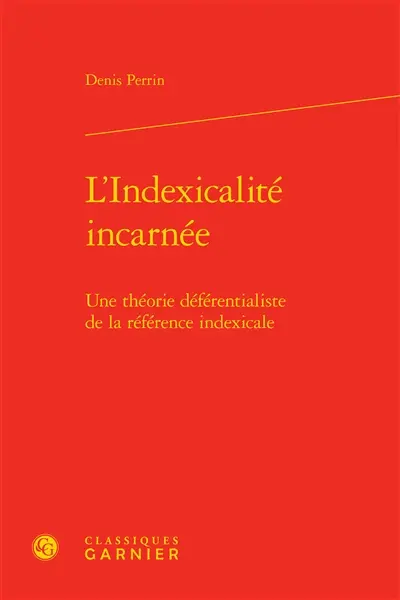 Denis Perrin

L'Indexicalité incarnée

Une théorie déférentialiste de la référence indexicale

CG

CLASSIQUES
GARNIER